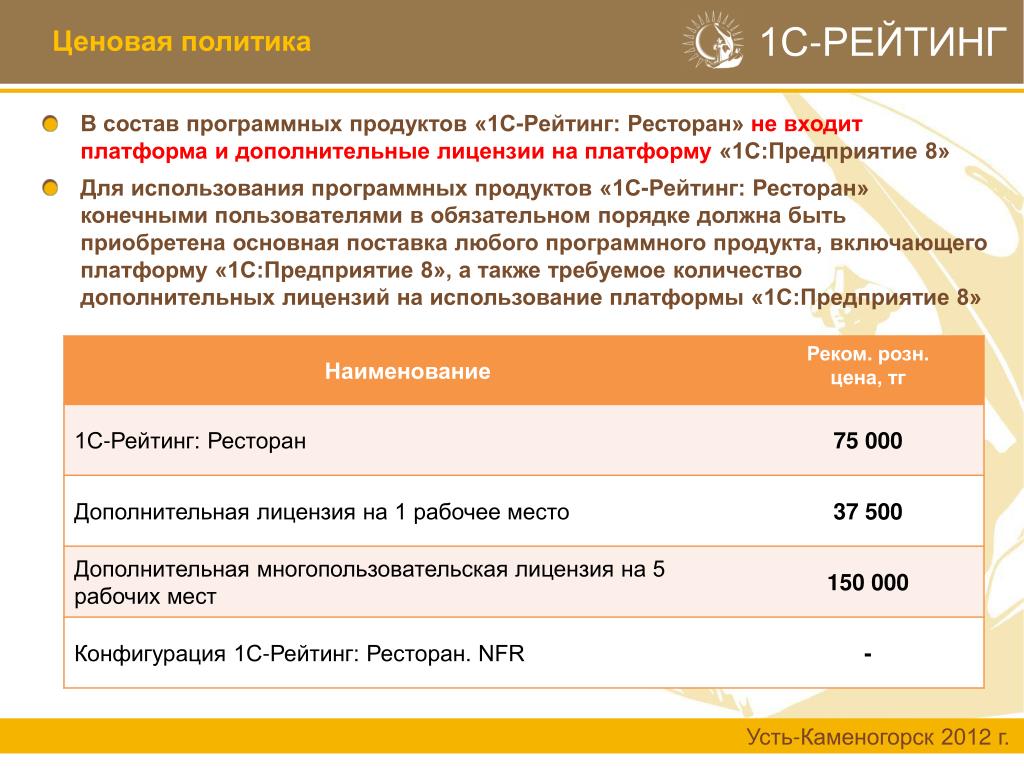 Ценовая политика

1С-РЕЙТИНГ

В состав программных продуктов «1С-Рейтинг: Ресторан» не входит платформа и дополнительные лицензии на платформу «1С:Предприятие 8»

Для использования программных продуктов «1С-Рейтинг: Ресторан» конечными пользователями в обязательном порядке должна быть приобретена основная поставка любого программного продукта, включающего платформу «1С:Предприятие 8», а также требуемое количество дополнительных лицензий на использование платформы «1С:Предприятие 8»

| Наименование | Реком. розн. цена, тг |
|---|---|
| 1С-Рейтинг: Ресторан | 75 000 |
| Дополнительная лицензия на 1 рабочее место | 37 500 |
| Дополнительная многопользовательская лицензия на 5 рабочих мест | 150 000 |
| Конфигурация 1С-Рейтинг: Ресторан. NFR | - |

Усть-Каменогорск 2012 г.